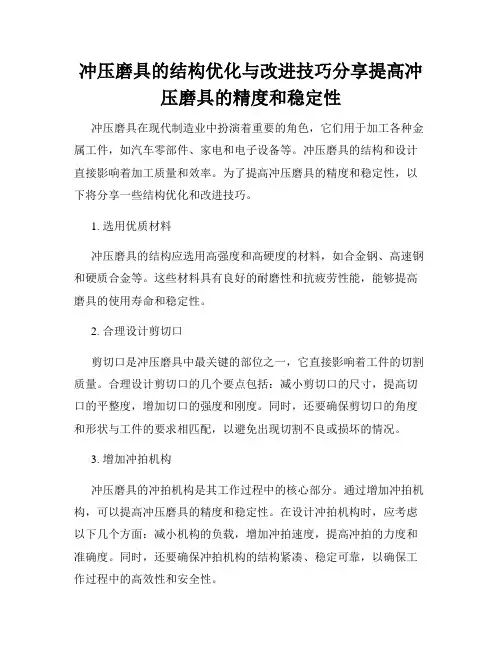 冲压磨具的结构优化与改进技巧分享提高冲压磨具的精度和稳定性

冲压磨具在现代制造业中扮演着重要的角色，它们用于加工各种金属工件，如汽车零部件、家电和电子设备等。冲压磨具的结构和设计直接影响着加工质量和效率。为了提高冲压磨具的精度和稳定性，以下将分享一些结构优化和改进技巧。

1. 选用优质材料

冲压磨具的结构应选用高强度和高硬度的材料，如合金钢、高速钢和硬质合金等。这些材料具有良好的耐磨性和抗疲劳性能，能够提高磨具的使用寿命和稳定性。

2. 合理设计剪切口

剪切口是冲压磨具中最关键的部位之一，它直接影响着工件的切割质量。合理设计剪切口的几个要点包括：减小剪切口的尺寸，提高切口的平整度，增加切口的强度和刚度。同时，还要确保剪切口的角度和形状与工件的要求相匹配，以避免出现切割不良或损坏的情况。

3. 增加冲拍机构

冲压磨具的冲拍机构是其工作过程中的核心部分。通过增加冲拍机构，可以提高冲压磨具的精度和稳定性。在设计冲拍机构时，应考虑以下几个方面：减小机构的负载，增加冲拍速度，提高冲拍的力度和准确度。同时，还要确保冲拍机构的结构紧凑、稳定可靠，以确保工作过程中的高效性和安全性。